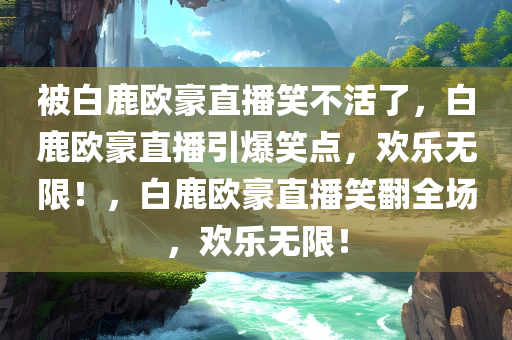 被白鹿欧豪直播笑不活了，白鹿欧豪直播引爆笑点，欢乐无限！，白鹿欧豪直播笑翻全场，欢乐无限！